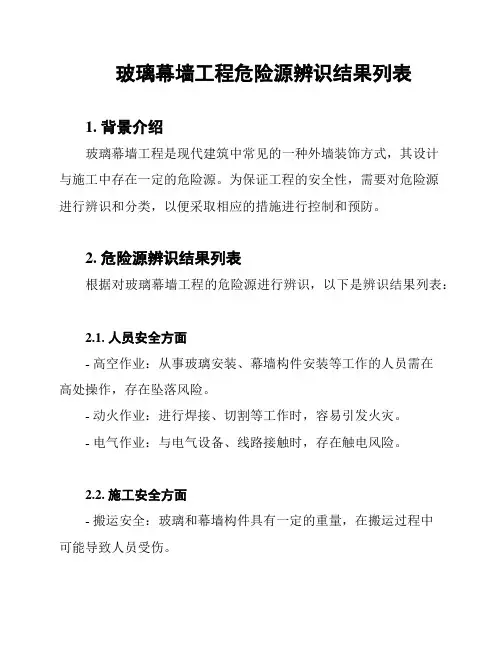 玻璃幕墙工程危险源辨识结果列表

1. 背景介绍

玻璃幕墙工程是现代建筑中常见的一种外墙装饰方式，其设计与施工中存在一定的危险源。为保证工程的安全性，需要对危险源进行辨识和分类，以便采取相应的措施进行控制和预防。

2. 危险源辨识结果列表

根据对玻璃幕墙工程的危险源进行辨识，以下是辨识结果列表：

2.1. 人员安全方面

- 高空作业：从事玻璃安装、幕墙构件安装等工作的人员需在高处操作，存在坠落风险。

- 动火作业：进行焊接、切割等工作时，容易引发火灾。

- 电气作业：与电气设备、线路接触时，存在触电风险。

2.2. 施工安全方面

- 搬运安全：玻璃和幕墙构件具有一定的重量，在搬运过程中可能导致人员受伤。